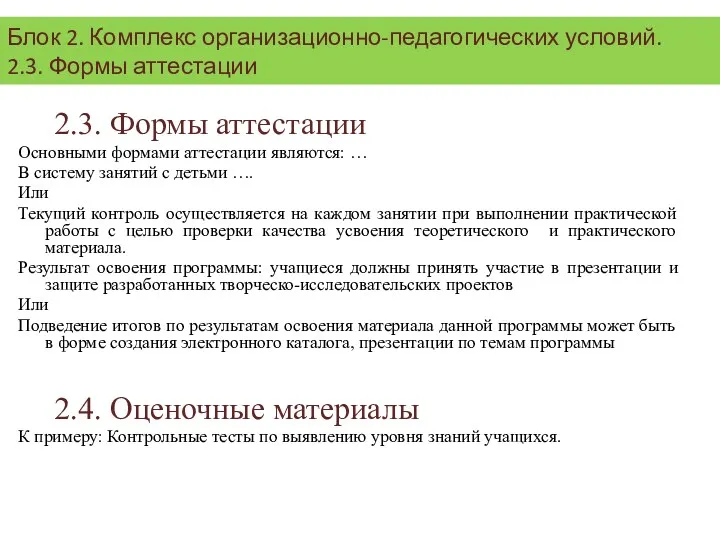 Блок 2. Комплекс организационно-педагогических условий.
2.3. Формы аттестации

2.3. Формы аттестации

Основными формами аттестации являются: …

В систему занятий с детьми ….

Или

Текущий контроль осуществляется на каждом занятии при выполнении практической работы с целью проверки качества усвоения теоретического и практического материала.

Результат освоения программы: учащиеся должны принять участие в презентации и защите разработанных творческо-исследовательских проектов

Или

Подведение итогов по результатам освоения материала данной программы может быть в форме создания электронного каталога, презентации по темам программы

2.4. Оценочные материалы

К примеру: Контрольные тесты по выявлению уровня знаний учащихся.